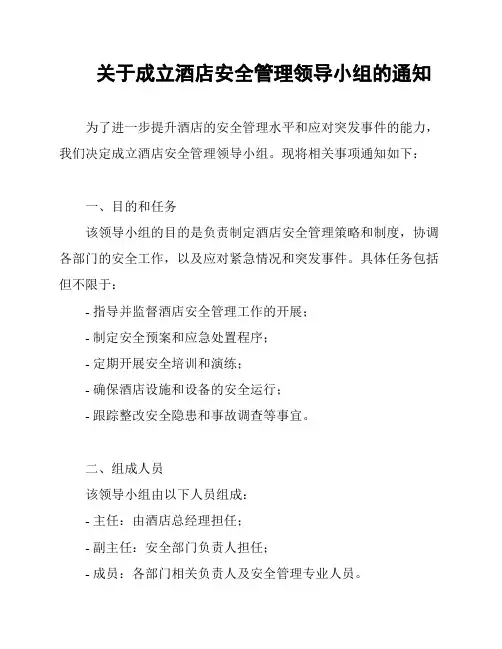 关于成立酒店安全管理领导小组的通知

为了进一步提升酒店的安全管理水平和应对突发事件的能力，我们决定成立酒店安全管理领导小组。现将相关事项通知如下：

一、目的和任务
该领导小组的目的是负责制定酒店安全管理策略和制度，协调各部门的安全工作，以及应对紧急情况和突发事件。具体任务包括但不限于：
- 指导并监督酒店安全管理工作的开展；
- 制定安全预案和应急处置程序；
- 定期开展安全培训和演练；
- 确保酒店设施和设备的安全运行；
- 跟踪整改安全隐患和事故调查等事宜。

二、组成人员
该领导小组由以下人员组成：
- 主任：由酒店总经理担任；
- 副主任：安全部门负责人担任；
- 成员：各部门相关负责人及安全管理专业人员。